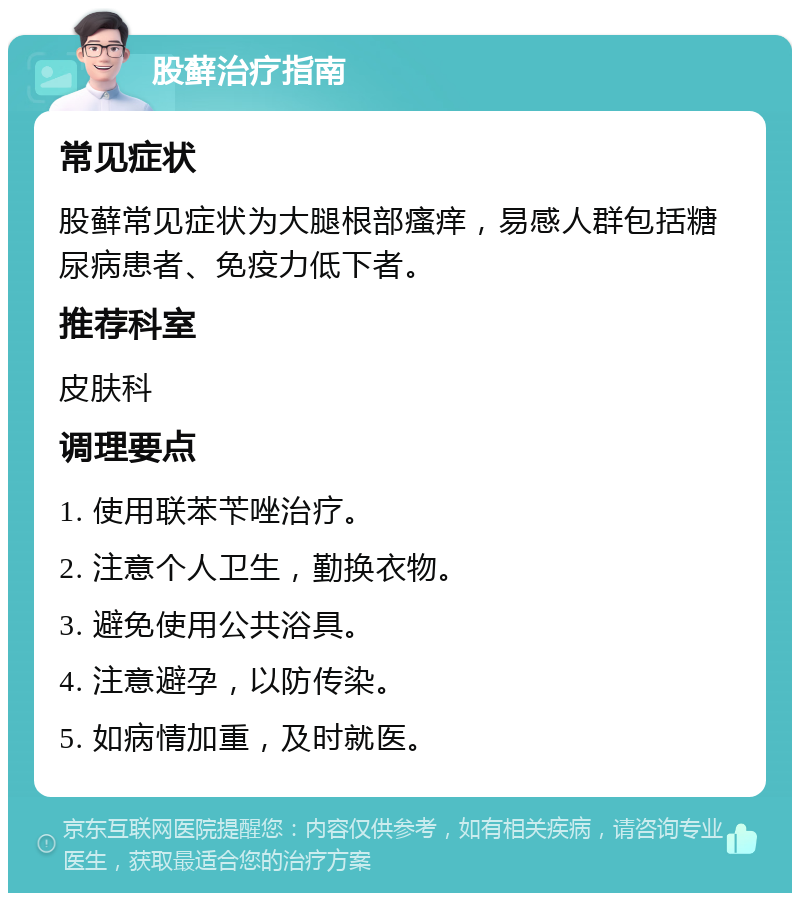 股藓治疗指南

常见症状

股藓常见症状为大腿根部瘙痒，易感人群包括糖尿病患者、免疫力低下者。

推荐科室

皮肤科

调理要点

1. 使用联苯苄唑治疗。

2. 注意个人卫生，勤换衣物。

3. 避免使用公共浴具。

4. 注意避孕，以防传染。

5. 如病情加重，及时就医。

京东互联网医院提醒您：内容仅供参考，如有相关疾病，请咨询专业医生，获取最适合您的治疗方案